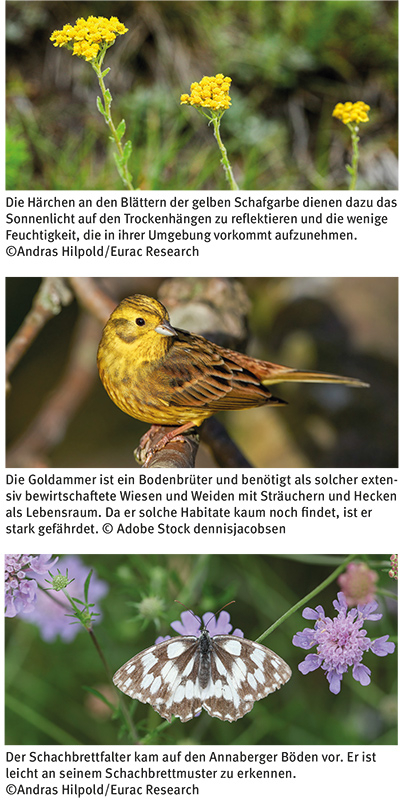 Die Härchen an den Blättern der gelben Schafgarbe dienen dazu das Sonnenlicht auf den Trockenhängen zu reflektieren und die wenige Feuchtigkeit, die in ihrer Umgebung vorkommt aufzunehmen. ©Andras Hilpold/Eurac Research

Die Goldammer ist ein Bodenbrüter und benötigt als solcher extensiv bewirtschaftete Wiesen und Weiden mit Sträuchern und Hecken als Lebensraum. Da er solche Habitate kaum noch findet, ist er stark gefährdet. © Adobe Stock dennisjacobsen

Der Schachbrettfalter kam auf den Annaberger Böden vor. Er ist leicht an seinem Schachbrettmuster zu erkennen. ©Andras Hilpold/Eurac Research